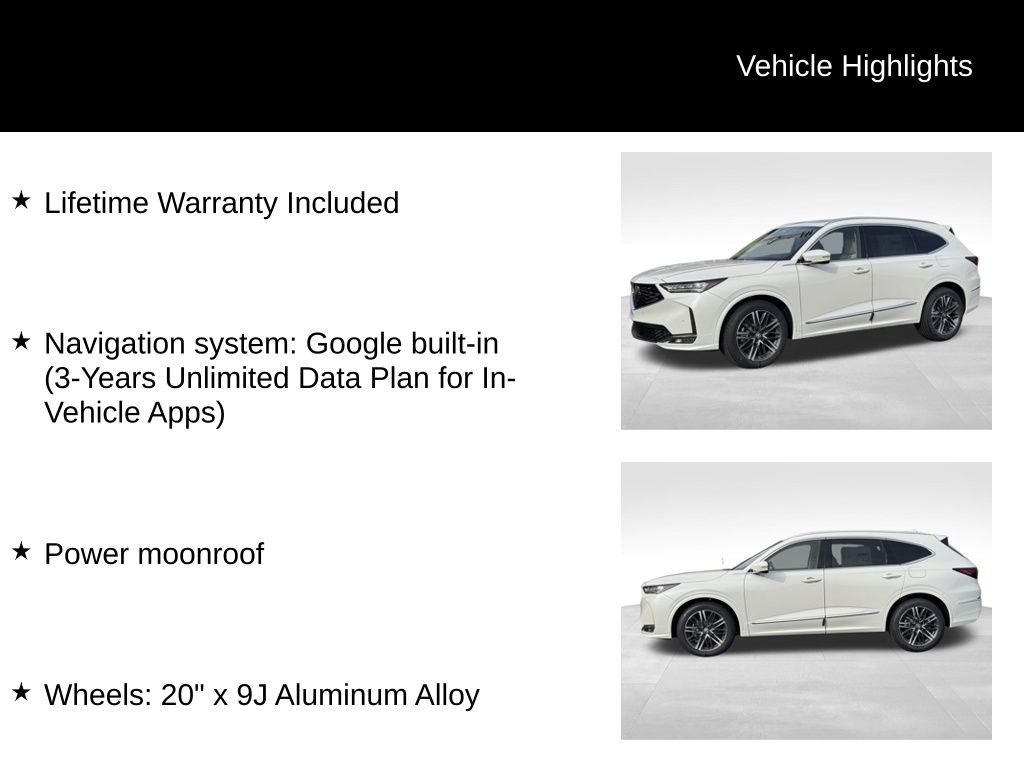 Vehicle Highlights

★ Lifetime Warranty Included

★ Navigation system: Google built-in (3-Years Unlimited Data Plan for In-Vehicle Apps)

★ Power moonroof

★ Wheels: 20" x 9J Aluminum Alloy